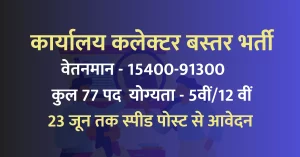 कार्यालय कलेक्टर बस्तर भर्ती

वेतनमान - 15400-91300

कुल 77 पद योग्यता - 5वीं/12 वीं

23 जून तक स्पीड पोस्ट से आवेदन